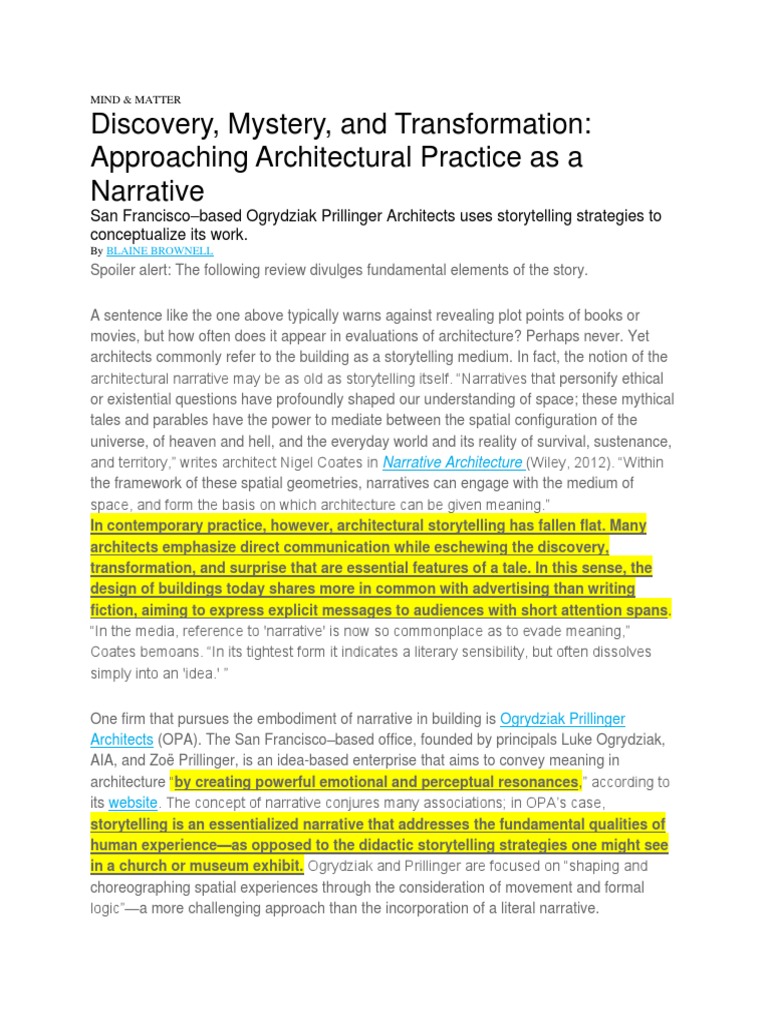 MIND & MATTER

Discovery, Mystery, and Transformation: Approaching Architectural Practice as a Narrative

San Francisco–based Ogrydziak Prillinger Architects uses storytelling strategies to conceptualize its work.

By BLAINE BROWNELL

Spoiler alert: The following review divulges fundamental elements of the story.

A sentence like the one above typically warns against revealing plot points of books or movies, but how often does it appear in evaluations of architecture? Perhaps never. Yet architects commonly refer to the building as a storytelling medium. In fact, the notion of the architectural narrative may be as old as storytelling itself. "Narratives that personify ethical or existential questions have profoundly shaped our understanding of space; these mythical tales and parables have the power to mediate between the spatial configuration of the universe, of heaven and hell, and the everyday world and its reality of survival, sustenance, and territory," writes architect Nigel Coates in Narrative Architecture (Wiley, 2012). "Within the framework of these spatial geometries, narratives can engage with the medium of space, and form the basis on which architecture can be given meaning."

In contemporary practice, however, architectural storytelling has fallen flat. Many architects emphasize direct communication while eschewing the discovery, transformation, and surprise that are essential features of a tale. In this sense, the design of buildings today shares more in common with advertising than writing fiction, aiming to express explicit messages to audiences with short attention spans. "In the media, reference to 'narrative' is now so commonplace as to evade meaning," Coates bemoans. "In its tightest form it indicates a literary sensibility, but often dissolves simply into an 'idea.' "

One firm that pursues the embodiment of narrative in building is Ogrydziak Prillinger Architects (OPA). The San Francisco–based office, founded by principals Luke Ogrydziak, AIA, and Zoë Prillinger, is an idea-based enterprise that aims to convey meaning in architecture "by creating powerful emotional and perceptual resonances," according to its website. The concept of narrative conjures many associations; in OPA's case, storytelling is an essentialized narrative that addresses the fundamental qualities of human experience—as opposed to the didactic storytelling strategies one might see in a church or museum exhibit. Ogrydziak and Prillinger are focused on "shaping and choreographing spatial experiences through the consideration of movement and formal logic"—a more challenging approach than the incorporation of a literal narrative.